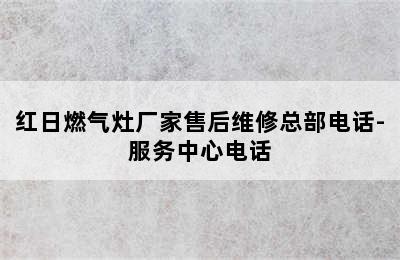 红日燃气灶厂家售后维修总部电话-服务中心电话